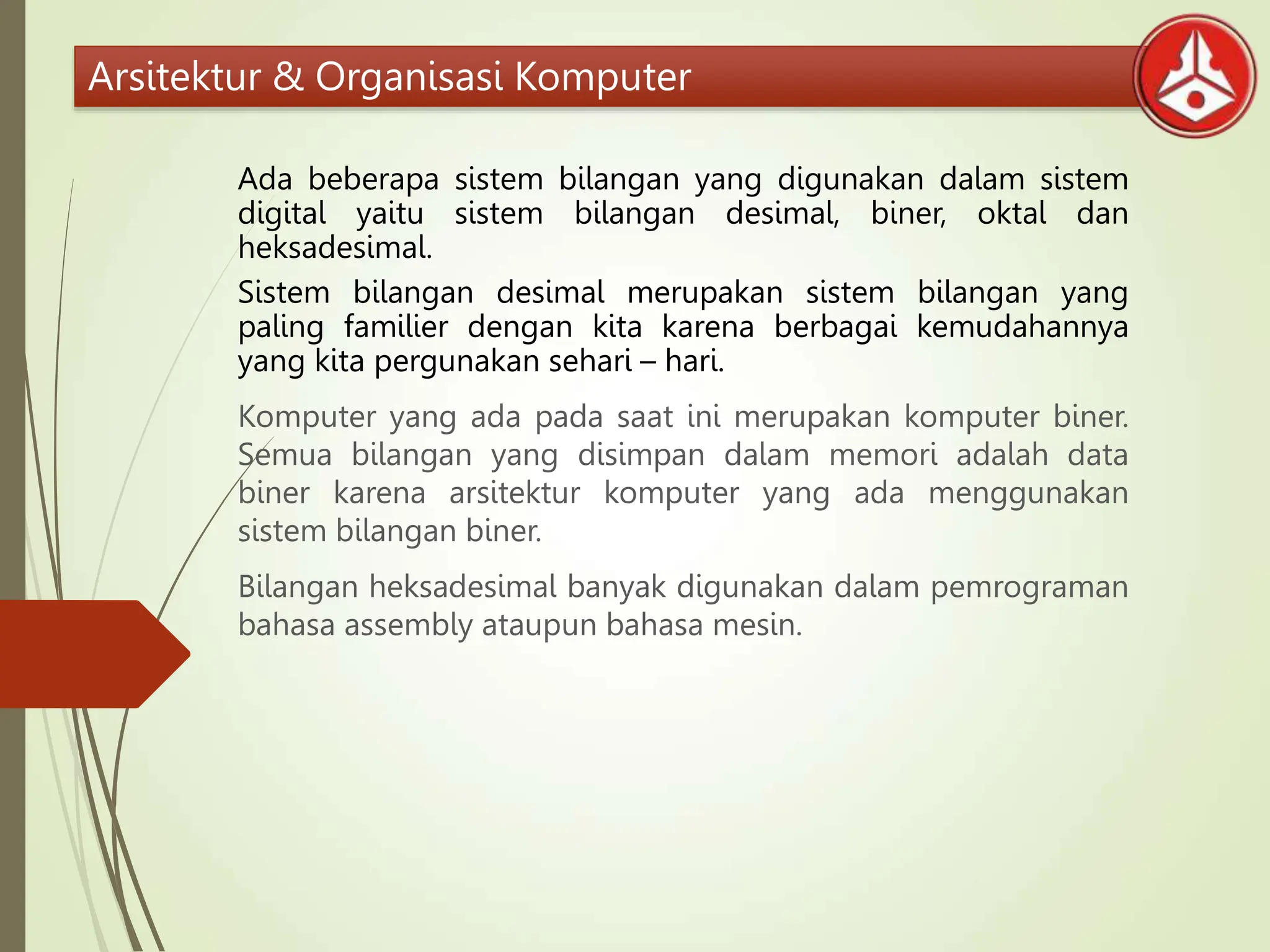 Arsitektur & Organisasi Komputer

Ada beberapa sistem bilangan yang digunakan dalam sistem digital yaitu sistem bilangan desimal, biner, oktal dan heksadesimal.

Sistem bilangan desimal merupakan sistem bilangan yang paling familier dengan kita karena berbagai kemudahannya yang kita pergunakan sehari – hari.

Komputer yang ada pada saat ini merupakan komputer biner. Semua bilangan yang disimpan dalam memori adalah data biner karena arsitektur komputer yang ada menggunakan sistem bilangan biner.

Bilangan heksadesimal banyak digunakan dalam pemrograman bahasa assembly ataupun bahasa mesin.